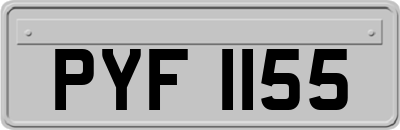 PYF 1155